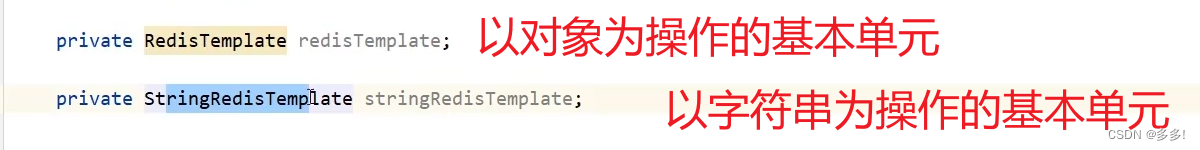 private RedisTemplate redisTemplate; 以对象为操作的基本单元

private StringRedisTemplate stringRedisTemplate; 以字符串为操作的基本单元

CSDN @多多!